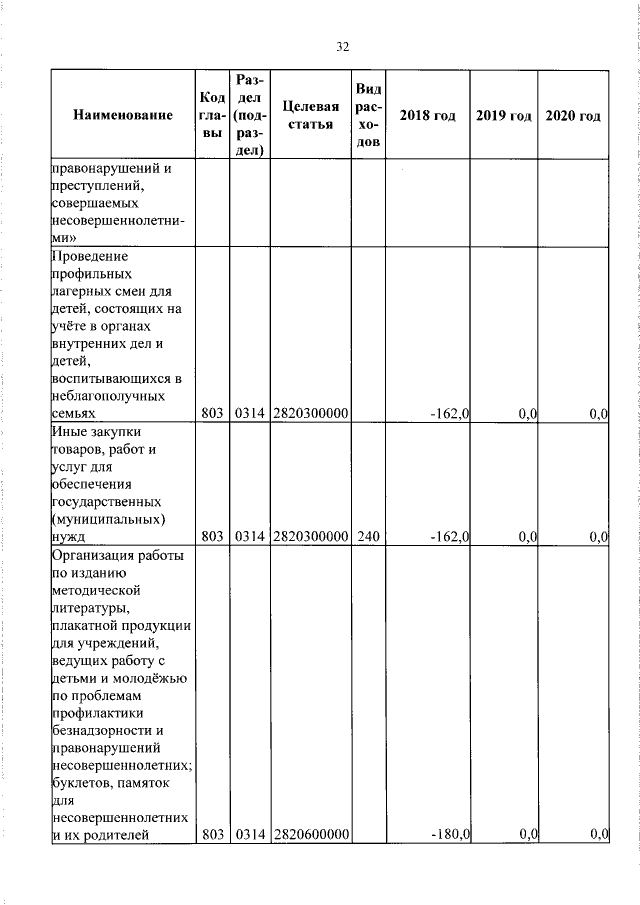 32

| Наименование | Код главы | Раздел (подраздел) | Целевая статья | Вид расходов | 2018 год | 2019 год | 2020 год |
|---|---|---|---|---|---|---|---|
| правонарушений и преступлений, совершаемых несовершеннолетними» | | | | | | | |
| Проведение профильных лагерных смен для детей, состоящих на учёте в органах внутренних дел и детей, воспитывающихся в неблагополучных семьях | 803 | 0314 | 2820300000 | | -162,0 | 0,0 | 0,0 |
| Иные закупки товаров, работ и услуг для обеспечения государственных (муниципальных) нужд | 803 | 0314 | 2820300000 | 240 | -162,0 | 0,0 | 0,0 |
| Организация работы по изданию методической литературы, плакатной продукции для учреждений, ведущих работу с детьми и молодёжью по проблемам профилактики безнадзорности и правонарушений несовершеннолетних; буклетов, памяток для несовершеннолетних и их родителей | 803 | 0314 | 2820600000 | | -180,0 | 0,0 | 0,0 |